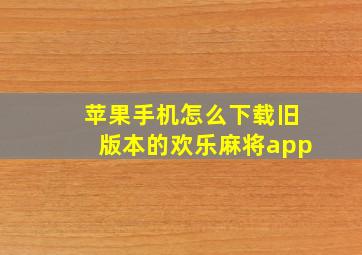 苹果手机怎么下载旧版本的欢乐麻将app